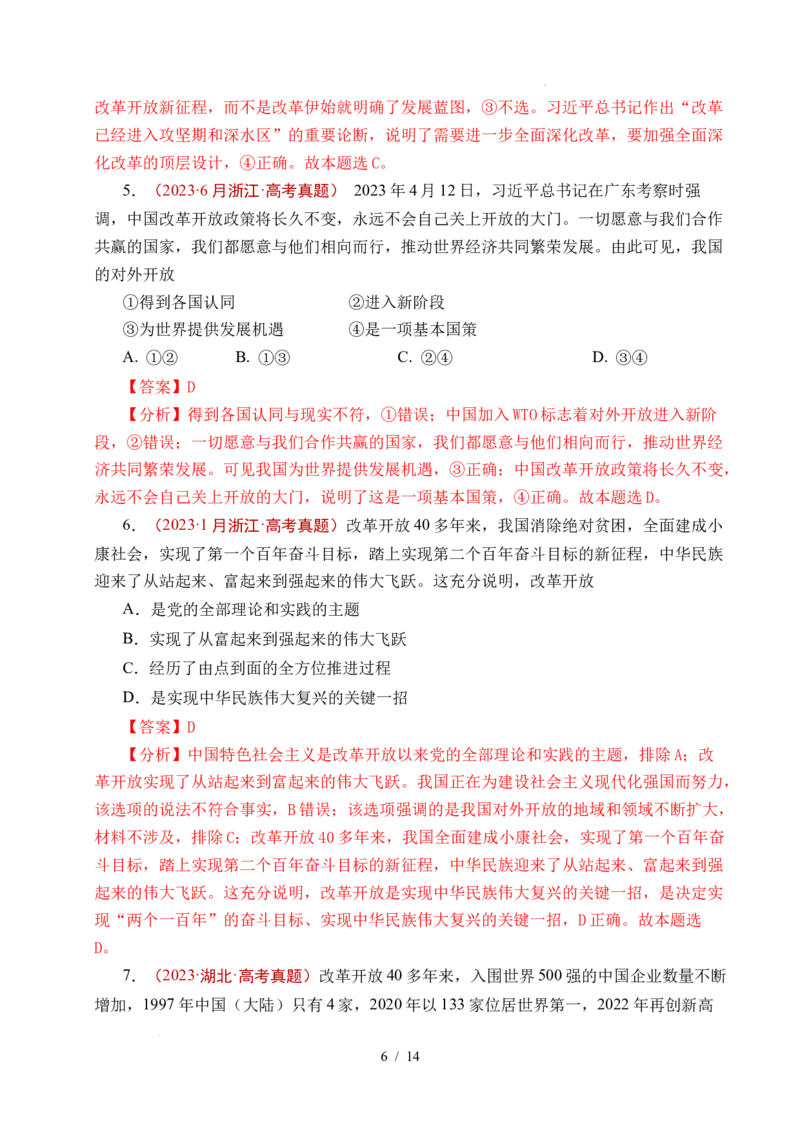 改革开放新征程，而不是改革伊始就明确了发展蓝图，③不选。习近平总书记作出“改革已经进入攻坚期和深水区”的重要论断，说明了需要进一步全面深化改革，要加强全面深化改革的顶层设计，④正确。故本题选C。

5．（2023·6月浙江·高考真题） 2023年4月12日，习近平总书记在广东考察时强调，中国改革开放政策将长久不变，永远不会自己关上开放的大门。一切愿意与我们合作共赢的国家，我们都愿意与他们相向而行，推动世界经济共同繁荣发展。由此可见，我国的对外开放

①得到各国认同 ②进入新阶段

③为世界提供发展机遇 ④是一项基本国策

A. ①② B. ①③ C. ②④ D. ③④

【答案】D

【分析】得到各国认同与现实不符，①错误；中国加入WTO标志着对外开放进入新阶段，②错误；一切愿意与我们合作共赢的国家，我们都愿意与他们相向而行，推动世界经济共同繁荣发展。可见我国为世界提供发展机遇，③正确；中国改革开放政策将长久不变，永远不会自己关上开放的大门，说明了这是一项基本国策，④正确。故本题选D。

6．（2023·1月浙江·高考真题）改革开放40多年来，我国消除绝对贫困，全面建成小康社会，实现了第一个百年奋斗目标，踏上实现第二个百年奋斗目标的新征程，中华民族迎来了从站起来、富起来到强起来的伟大飞跃。这充分说明，改革开放

A．是党的全部理论和实践的主题

B．实现了从富起来到强起来的伟大飞跃

C．经历了由点到面的全方位推进过程

D．是实现中华民族伟大复兴的关键一招

【答案】D

【分析】中国特色社会主义是改革开放以来党的全部理论和实践的主题，排除A；改革开放实现了从站起来到富起来的伟大飞跃。我国正在为建设社会主义现代化强国而努力，该选项的说法不符合事实，B错误；该选项强调的是我国对外开放的地域和领域不断扩大，材料不涉及，排除C；改革开放40多年来，我国全面建成小康社会，实现了第一个百年奋斗目标，踏上实现第二个百年奋斗目标的新征程，中华民族迎来了从站起来、富起来到强起来的伟大飞跃。这充分说明，改革开放是实现中华民族伟大复兴的关键一招，是决定实现“两个一百年”的奋斗目标、实现中华民族伟大复兴的关键一招，D正确。故本题选D。

7．（2023·湖北·高考真题）改革开放40多年来，入围世界500强的中国企业数量不断增加，1997年中国（大陆）只有4家，2020年以133家位居世界第一，2022年再创新高

6 / 14